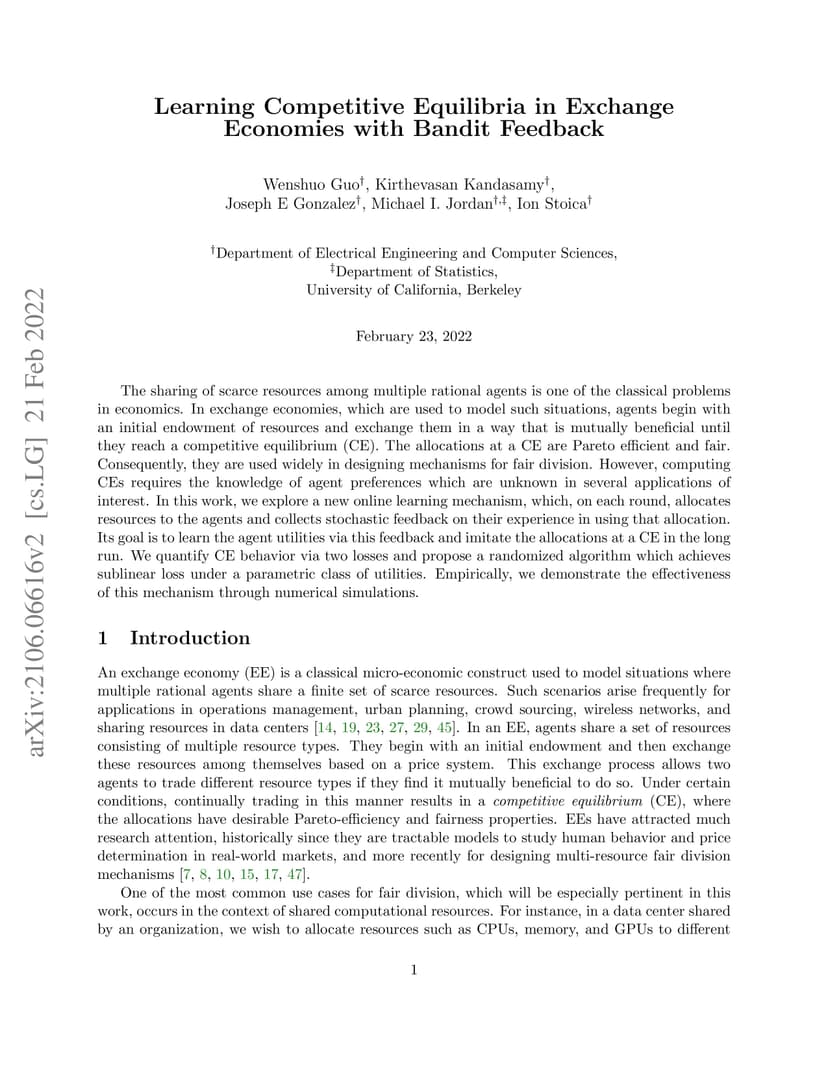 arXiv:2106.06616v2 [cs.LG] 21 Feb 2022

Learning Competitive Equilibria in Exchange Economies with Bandit Feedback

Wenshuo Guo$^{\dagger}$, Kirthevasan Kandasamy$^{\dagger}$, Joseph E Gonzalez$^{\dagger}$, Michael I. Jordan$^{\dagger,\ddagger}$, Ion Stoica$^{\dagger}$

$^{\dagger}$Department of Electrical Engineering and Computer Sciences,
$^{\ddagger}$Department of Statistics,
University of California, Berkeley

February 23, 2022

The sharing of scarce resources among multiple rational agents is one of the classical problems in economics. In exchange economies, which are used to model such situations, agents begin with an initial endowment of resources and exchange them in a way that is mutually beneficial until they reach a competitive equilibrium (CE). The allocations at a CE are Pareto efficient and fair. Consequently, they are used widely in designing mechanisms for fair division. However, computing CEs requires the knowledge of agent preferences which are unknown in several applications of interest. In this work, we explore a new online learning mechanism, which, on each round, allocates resources to the agents and collects stochastic feedback on their experience in using that allocation. Its goal is to learn the agent utilities via this feedback and imitate the allocations at a CE in the long run. We quantify CE behavior via two losses and propose a randomized algorithm which achieves sublinear loss under a parametric class of utilities. Empirically, we demonstrate the effectiveness of this mechanism through numerical simulations.

1 Introduction

An exchange economy (EE) is a classical micro-economic construct used to model situations where multiple rational agents share a finite set of scarce resources. Such scenarios arise frequently for applications in operations management, urban planning, crowd sourcing, wireless networks, and sharing resources in data centers [14, 19, 23, 27, 29, 45]. In an EE, agents share a set of resources consisting of multiple resource types. They begin with an initial endowment and then exchange these resources among themselves based on a price system. This exchange process allows two agents to trade different resource types if they find it mutually beneficial to do so. Under certain conditions, continually trading in this manner results in a competitive equilibrium (CE), where the allocations have desirable Pareto-efficiency and fairness properties. EEs have attracted much research attention, historically since they are tractable models to study human behavior and price determination in real-world markets, and more recently for designing multi-resource fair division mechanisms [7, 8, 10, 15, 17, 47].

One of the most common use cases for fair division, which will be especially pertinent in this work, occurs in the context of shared computational resources. For instance, in a data center shared by an organization, we wish to allocate resources such as CPUs, memory, and GPUs to different

1